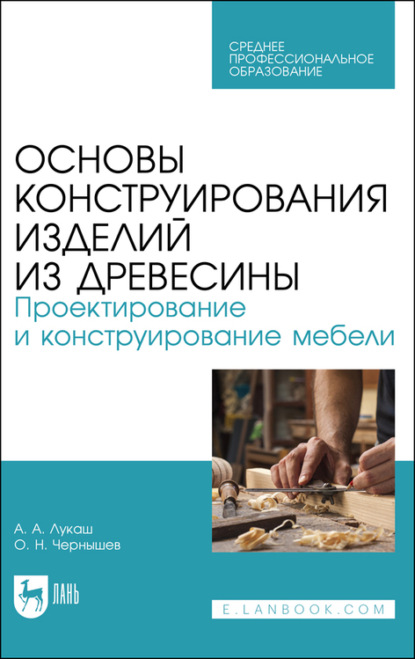 СРЕДНЕЕ ПРОФЕССИОНАЛЬНОЕ ОБРАЗОВАНИЕ

ОСНОВЫ КОНСТРУИРОВАНИЯ ИЗДЕЛИЙ ИЗ ДРЕВЕСИНЫ

Проектирование и конструирование мебели

А. А. Лукаш
О. Н. Чернышев

ЛАНЬ

E.LANBOOK.COM